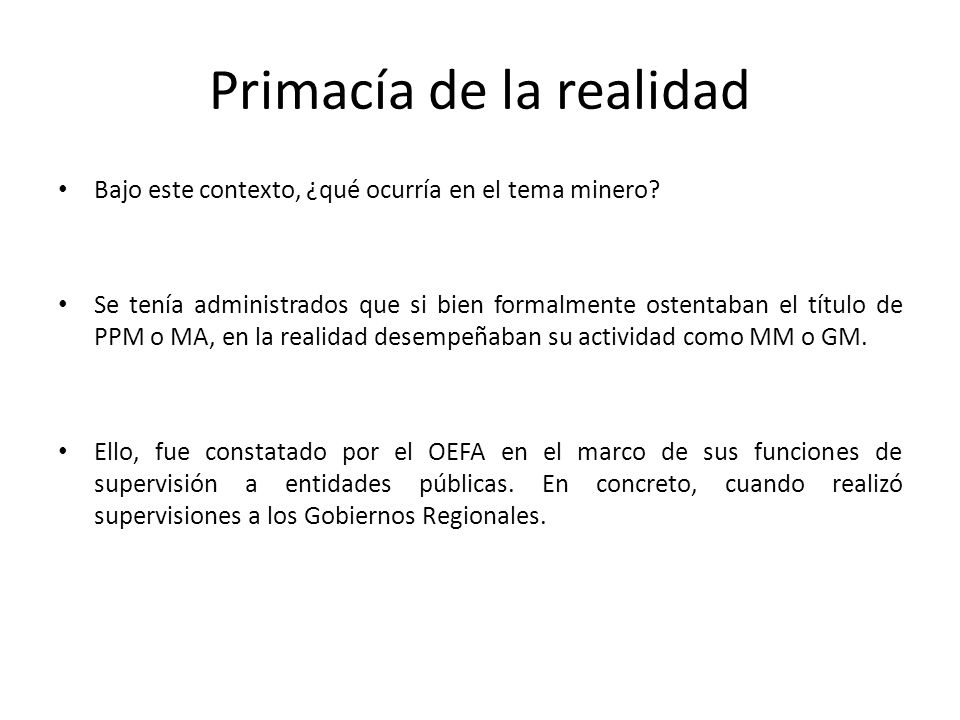 Primacía de la realidad

• Bajo este contexto, ¿qué ocurría en el tema minero?

• Se tenía administrados que si bien formalmente ostentaban el título de PPM o MA, en la realidad desempeñaban su actividad como MM o GM.

• Ello, fue constatado por el OEFA en el marco de sus funciones de supervisión a entidades públicas. En concreto, cuando realizó supervisiones a los Gobiernos Regionales.